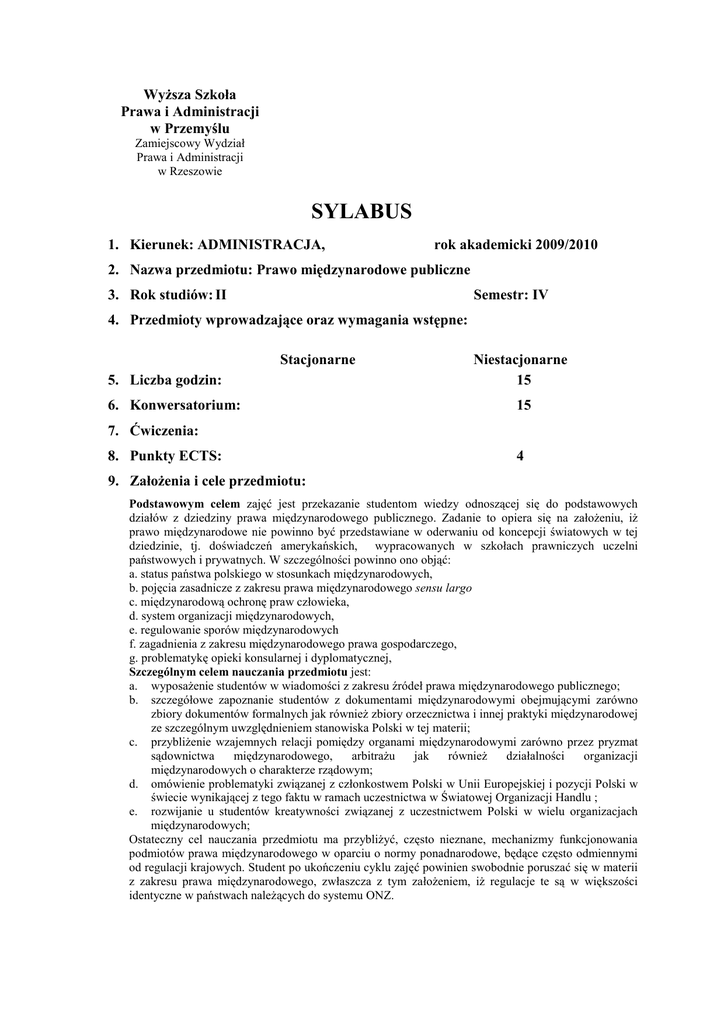 Wyższa Szkoła
Prawa i Administracji
w Przemyślu
Zamiejscowy Wydział
Prawa i Administracji
w Rzeszowie

SYLABUS

1. Kierunek: ADMINISTRACJA, rok akademicki 2009/2010
2. Nazwa przedmiotu: Prawo międzynarodowe publiczne
3. Rok studiów: II Semestr: IV
4. Przedmioty wprowadzające oraz wymagania wstępne:

| | Stacjonarne | Niestacjonarne |
|---|---|---|
| 5. Liczba godzin: | | 15 |
| 6. Konwersatorium: | | 15 |
| 7. Ćwiczenia: | | |
| 8. Punkty ECTS: | | 4 |

9. Założenia i cele przedmiotu:

Podstawowym celem zajęć jest przekazanie studentom wiedzy odnoszącej się do podstawowych działów z dziedziny prawa międzynarodowego publicznego. Zadanie to opiera się na założeniu, iż prawo międzynarodowe nie powinno być przedstawiane w oderwaniu od koncepcji światowych w tej dziedzinie, tj. doświadczeń amerykańskich, wypracowanych w szkołach prawniczych uczelni państwowych i prywatnych. W szczególności powinno ono objąć:
a. status państwa polskiego w stosunkach międzynarodowych,
b. pojęcia zasadnicze z zakresu prawa międzynarodowego sensu largo
c. międzynarodową ochronę praw człowieka,
d. system organizacji międzynarodowych,
e. regulowanie sporów międzynarodowych
f. zagadnienia z zakresu międzynarodowego prawa gospodarczego,
g. problematykę opieki konsularnej i dyplomatycznej,
Szczególnym celem nauczania przedmiotu jest:
a. wyposażenie studentów w wiadomości z zakresu źródeł prawa międzynarodowego publicznego;
b. szczegółowe zapoznanie studentów z dokumentami międzynarodowymi obejmującymi zarówno zbiory dokumentów formalnych jak również zbiory orzecznictwa i innej praktyki międzynarodowej ze szczególnym uwzględnieniem stanowiska Polski w tej materii;
c. przybliżenie wzajemnych relacji pomiędzy organami międzynarodowymi zarówno przez pryzmat sądownictwa międzynarodowego, arbitrażu jak również działalności organizacji międzynarodowych o charakterze rządowym;
d. omówienie problematyki związanej z członkostwem Polski w Unii Europejskiej i pozycji Polski w świecie wynikającej z tego faktu w ramach uczestnictwa w Światowej Organizacji Handlu ;
e. rozwijanie u studentów kreatywności związanej z uczestnictwem Polski w wielu organizacjach międzynarodowych;
Ostateczny cel nauczania przedmiotu ma przybliżyć, często nieznane, mechanizmy funkcjonowania podmiotów prawa międzynarodowego w oparciu o normy ponadnarodowe, będące często odmiennymi od regulacji krajowych. Student po ukończeniu cyklu zajęć powinien swobodnie poruszać się w materii z zakresu prawa międzynarodowego, zwłaszcza z tym założeniem, iż regulacje te są w większości identyczne w państwach należących do systemu ONZ.